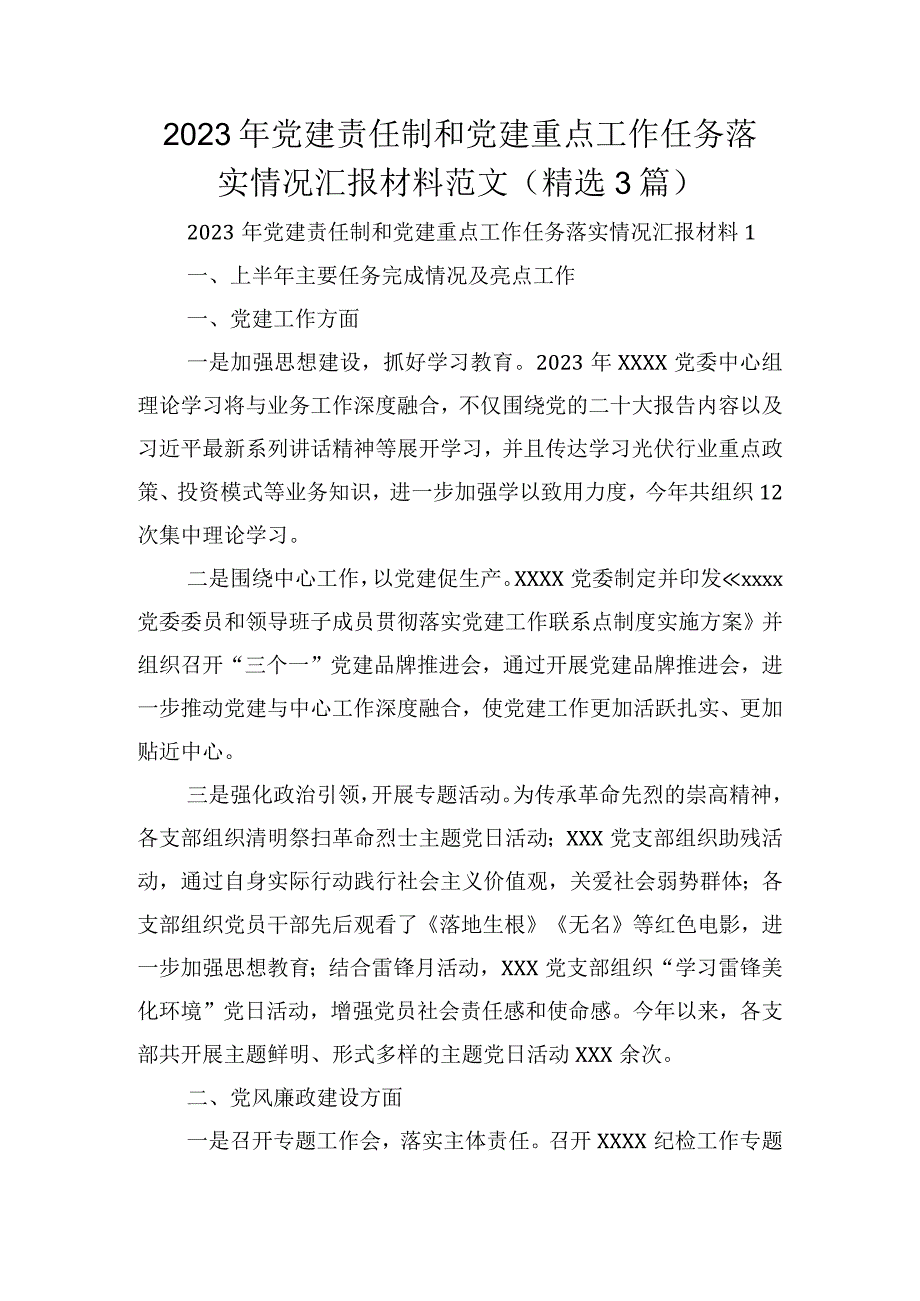 2023年党建责任制和党建重点工作任务落实情况汇报材料范文（精选3篇）

2023年党建责任制和党建重点工作任务落实情况汇报材料1

一、上半年主要任务完成情况及亮点工作

一、党建工作方面

一是加强思想建设，抓好学习教育。2023年XXXX党委中心组理论学习将与业务工作深度融合，不仅围绕党的二十大报告内容以及习近平最新系列讲话精神等展开学习，并且传达学习光伏行业重点政策、投资模式等业务知识，进一步加强学以致用力度，今年共组织12次集中理论学习。

二是围绕中心工作，以党建促生产。XXXX党委制定并印发≪xxxx党委委员和领导班子成员贯彻落实党建工作联系点制度实施方案》并组织召开“三个一”党建品牌推进会，通过开展党建品牌推进会，进一步推动党建与中心工作深度融合，使党建工作更加活跃扎实、更加贴近中心。

三是强化政治引领，开展专题活动。为传承革命先烈的崇高精神，各支部组织清明祭扫革命烈士主题党日活动；XXX党支部组织助残活动，通过自身实际行动践行社会主义价值观，关爱社会弱势群体；各支部组织党员干部先后观看了《落地生根》《无名》等红色电影，进一步加强思想教育；结合雷锋月活动，XXX党支部组织“学习雷锋美化环境”党日活动，增强党员社会责任感和使命感。今年以来，各支部共开展主题鲜明、形式多样的主题党日活动XXX余次。

二、党风廉政建设方面

一是召开专题工作会，落实主体责任。召开XXXX纪检工作专题